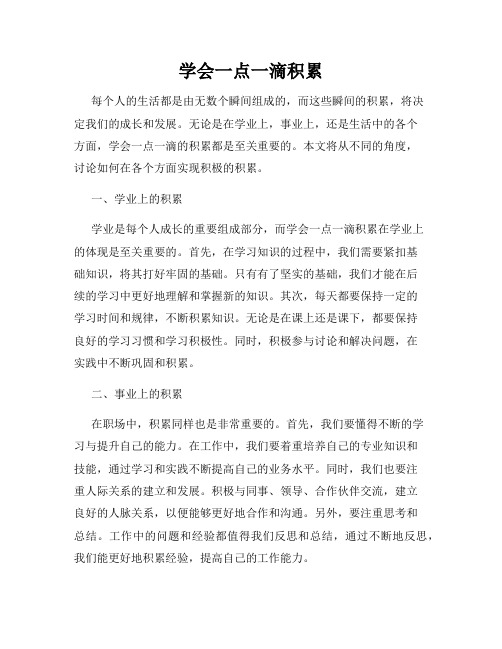 学会一点一滴积累

每个人的生活都是由无数个瞬间组成的，而这些瞬间的积累，将决定我们的成长和发展。无论是在学业上，事业上，还是生活中的各个方面，学会一点一滴的积累都是至关重要的。本文将从不同的角度，讨论如何在各个方面实现积极的积累。

一、学业上的积累

学业是每个人成长的重要组成部分，而学会一点一滴积累在学业上的体现是至关重要的。首先，在学习知识的过程中，我们需要紧扣基础知识，将其打好牢固的基础。只有有了坚实的基础，我们才能在后续的学习中更好地理解和掌握新的知识。其次，每天都要保持一定的学习时间和规律，不断积累知识。无论是在课上还是课下，都要保持良好的学习习惯和学习积极性。同时，积极参与讨论和解决问题，在实践中不断巩固和积累。

二、事业上的积累

在职场中，积累同样也是非常重要的。首先，我们要懂得不断的学习与提升自己的能力。在工作中，我们要着重培养自己的专业知识和技能，通过学习和实践不断提高自己的业务水平。同时，我们也要注重人际关系的建立和发展。积极与同事、领导、合作伙伴交流，建立良好的人脉关系，以便能够更好地合作和沟通。另外，要注重思考和总结。工作中的问题和经验都值得我们反思和总结，通过不断地反思，我们能更好地积累经验，提高自己的工作能力。